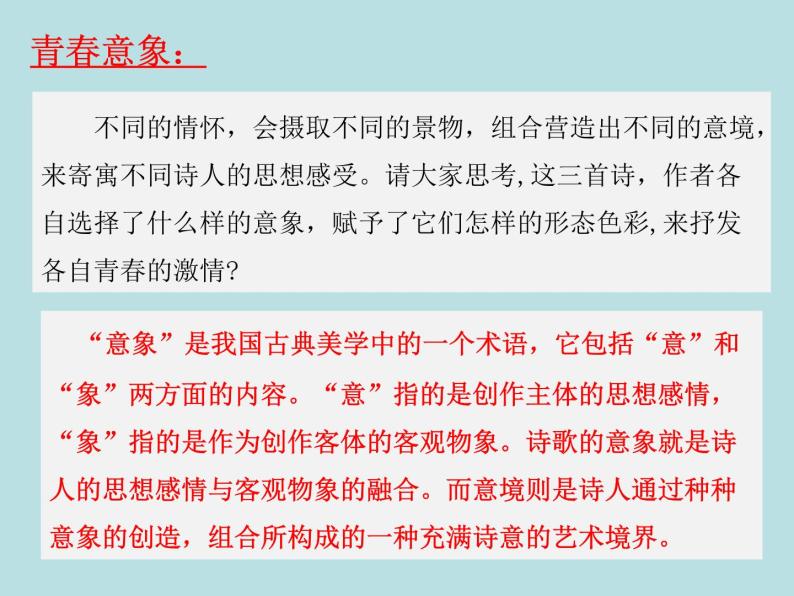 青春意象：

不同的情怀，会摄取不同的景物，组合营造出不同的意境，来寄寓不同诗人的思想感受。请大家思考,这三首诗，作者各自选择了什么样的意象，赋予了它们怎样的形态色彩,来抒发各自青春的激情?

“意象”是我国古典美学中的一个术语，它包括“意”和“象”两方面的内容。“意”指的是创作主体的思想感情，“象”指的是作为创作客体的客观物象。诗歌的意象就是诗人的思想感情与客观物象的融合。而意境则是诗人通过种种意象的创造，组合所构成的一种充满诗意的艺术境界。